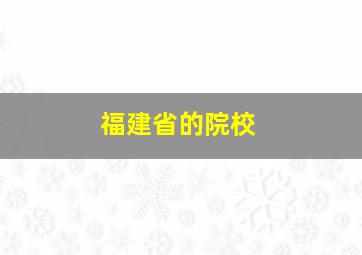 福建省的院校